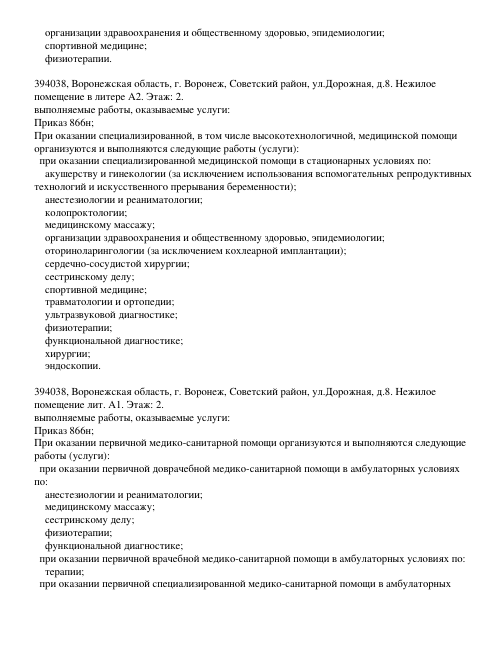 организации здравоохранения и общественному здоровью, эпидемиологии;
спортивной медицине;
физиотерапии.

394038, Воронежская область, г. Воронеж, Советский район, ул.Дорожная, д.8. Нежилое помещение в литере А2. Этаж: 2.
выполняемые работы, оказываемые услуги:
Приказ 866н;
При оказании специализированной, в том числе высокотехнологичной, медицинской помощи организуются и выполняются следующие работы (услуги):
при оказании специализированной медицинской помощи в стационарных условиях по:
акушерству и гинекологии (за исключением использования вспомогательных репродуктивных технологий и искусственного прерывания беременности);
анестезиологии и реаниматологии;
колопроктологии;
медицинскому массажу;
организации здравоохранения и общественному здоровью, эпидемиологии;
оториноларингологии (за исключением кохлеарной имплантации);
сердечно-сосудистой хирургии;
сестринскому делу;
спортивной медицине;
травматологии и ортопедии;
ультразвуковой диагностике;
физиотерапии;
функциональной диагностике;
хирургии;
эндоскопии.

394038, Воронежская область, г. Воронеж, Советский район, ул.Дорожная, д.8. Нежилое помещение лит. А1. Этаж: 2.
выполняемые работы, оказываемые услуги:
Приказ 866н;
При оказании первичной медико-санитарной помощи организуются и выполняются следующие работы (услуги):
при оказании первичной доврачебной медико-санитарной помощи в амбулаторных условиях по:
анестезиологии и реаниматологии;
медицинскому массажу;
сестринскому делу;
физиотерапии;
функциональной диагностике;
при оказании первичной врачебной медико-санитарной помощи в амбулаторных условиях по:
терапии;
при оказании первичной специализированной медико-санитарной помощи в амбулаторных